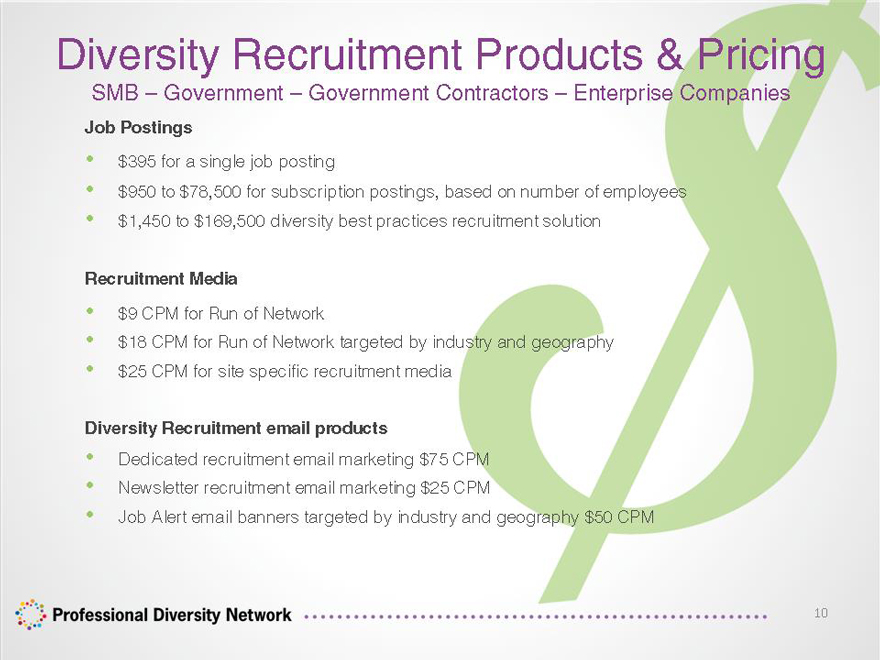 Diversity Recruitment Products & Pricing
SMB – Government – Government Contractors – Enterprise Companies

Job Postings

• $395 for a single job posting
• $950 to $78,500 for subscription postings, based on number of employees
• $1,450 to $169,500 diversity best practices recruitment solution

Recruitment Media

• $9 CPM for Run of Network
• $18 CPM for Run of Network targeted by industry and geography
• $25 CPM for site specific recruitment media

Diversity Recruitment email products

• Dedicated recruitment email marketing $75 CPM
• Newsletter recruitment email marketing $25 CPM
• Job Alert email banners targeted by industry and geography $50 CPM

Professional Diversity Network

10